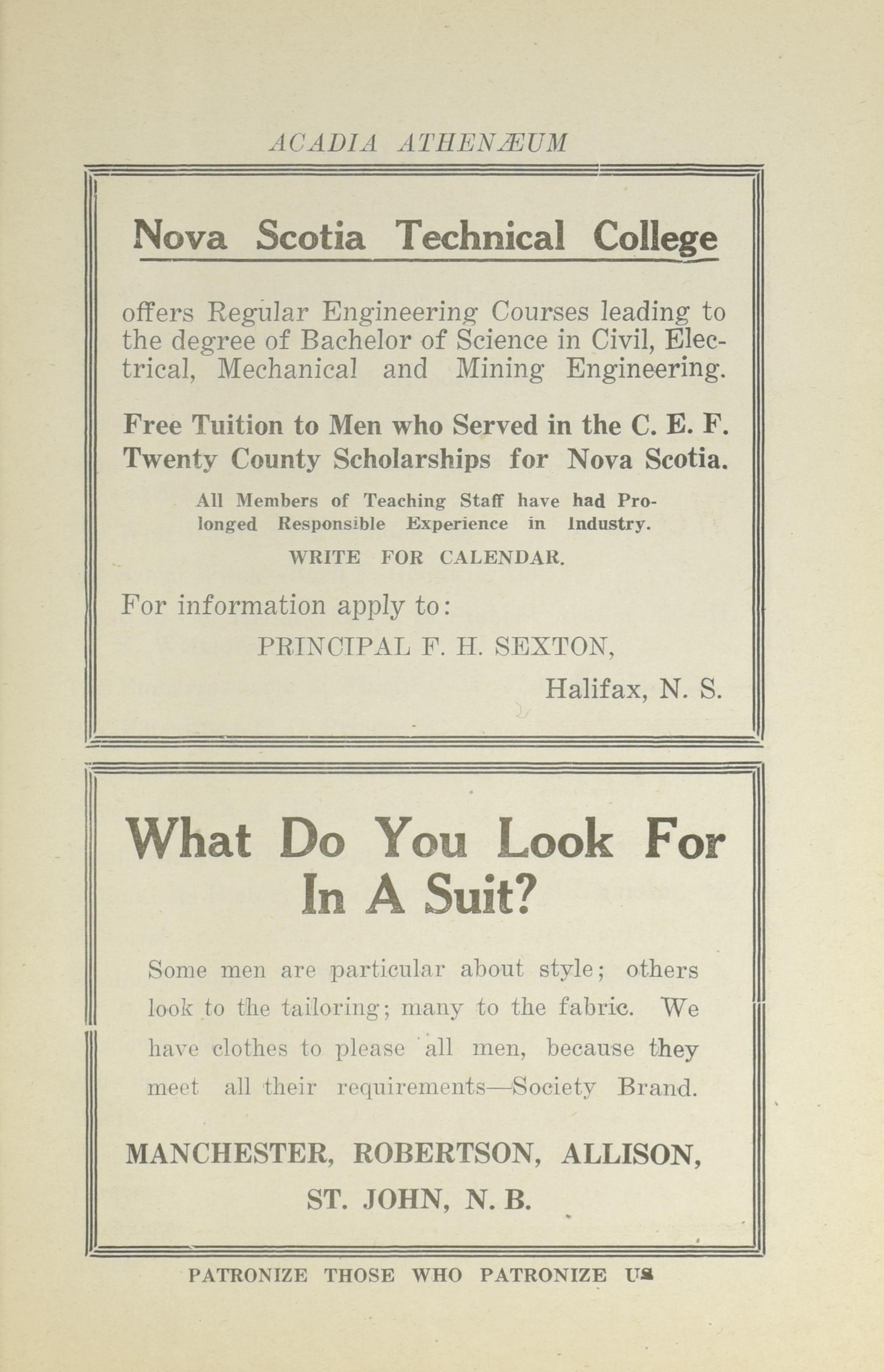 ACADIA ATHENÆUM

Nova Scotia Technical College

offers Regular Engineering Courses leading to the degree of Bachelor of Science in Civil, Electrical, Mechanical and Mining Engineering.

Free Tuition to Men who Served in the C. E. F.
Twenty County Scholarships for Nova Scotia.

All Members of Teaching Staff have had Prolonged Responsible Experience in Industry.

WRITE FOR CALENDAR.

For information apply to:

PRINCIPAL F. H. SEXTON,

Halifax, N. S.

What Do You Look For In A Suit?

Some men are particular about style; others look to the tailoring; many to the fabric. We have clothes to please all men, because they meet all their requirements—Society Brand.

MANCHESTER, ROBERTSON, ALLISON,
ST. JOHN, N. B.

PATRONIZE THOSE WHO PATRONIZE US